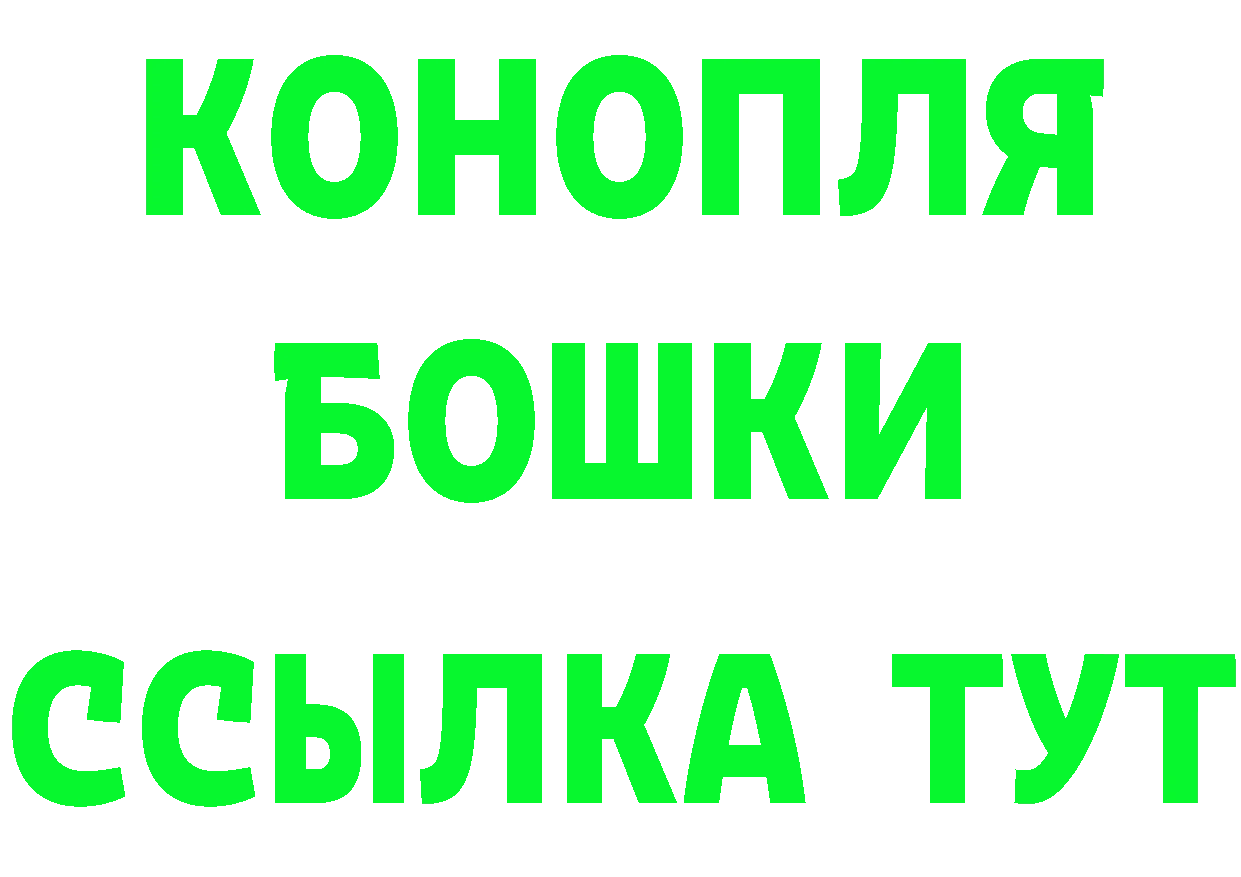 КОНОПЛЯ
БОШКИ
ССЫЛКА ТУТ